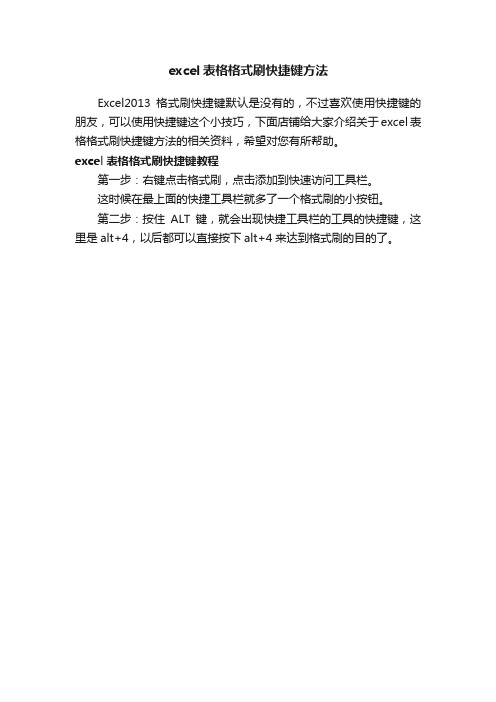 excel 表格格式刷快捷键方法

Excel2013 格式刷快捷键默认是没有的，不过喜欢使用快捷键的朋友，可以使用快捷键这个小技巧，下面店铺给大家介绍关于 excel 表格格式刷快捷键方法的相关资料，希望对您有所帮助。

excel 表格格式刷快捷键教程

第一步：右键点击格式刷，点击添加到快速访问工具栏。

这时候在最上面的快捷工具栏就多了一个格式刷的小按钮。

第二步：按住 ALT 键，就会出现快捷工具栏的工具的快捷键，这里是 alt+4，以后都可以直接按下 alt+4 来达到格式刷的目的了。